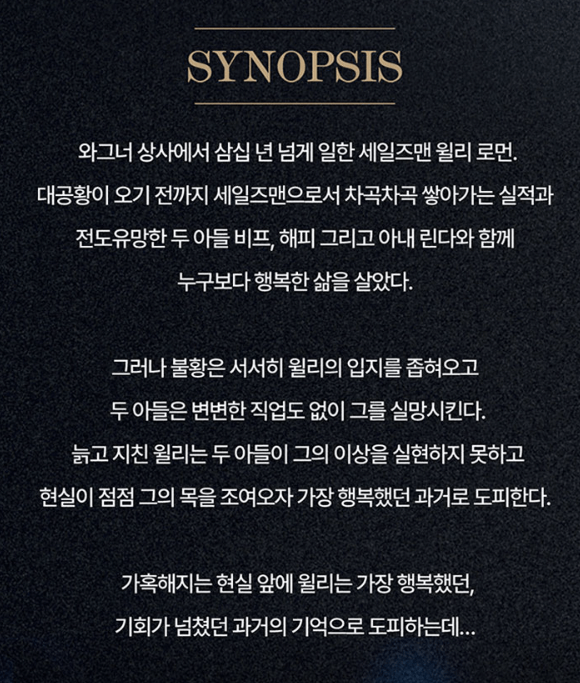 SYNOPSIS

와그너 상사에서 삼십 년 넘게 일한 세일즈맨 윌리 로먼. 대공황이 오기 전까지 세일즈맨으로서 차곡차곡 쌓아가는 실적과 전도유망한 두 아들 비프, 해피 그리고 아내 린다와 함께 누구보다 행복한 삶을 살았다.

그러나 불황은 서서히 윌리의 입지를 좁혀오고 두 아들은 변변한 직업도 없이 그를 실망시킨다. 늙고 지친 윌리는 두 아들이 그의 이상을 실현하지 못하고 현실이 점점 그의 목을 조여오자 가장 행복했던 과거로 도피한다.

가혹해지는 현실 앞에 윌리는 가장 행복했던, 기회가 넘쳤던 과거의 기억으로 도피하는데...